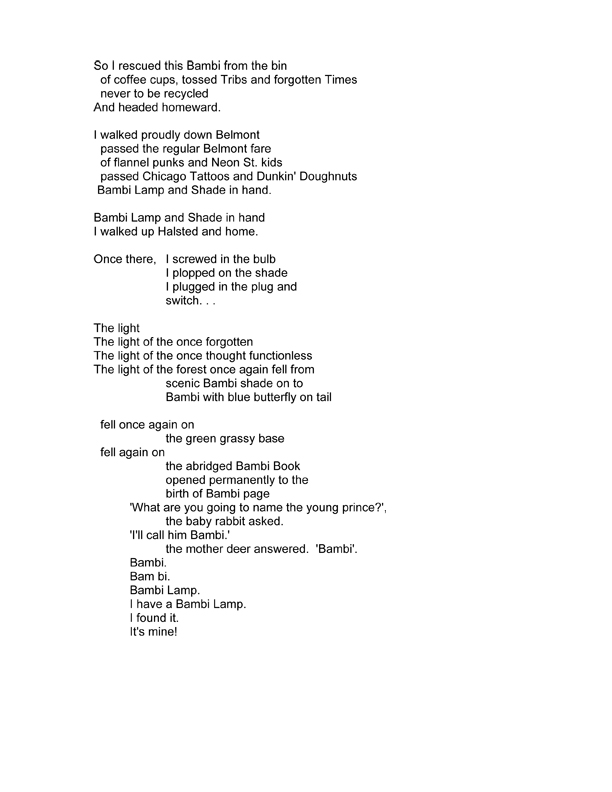 So I rescued this Bambi from the bin
of coffee cups, tossed Tribs and forgotten Times
never to be recycled
And headed homeward.

I walked proudly down Belmont
passed the regular Belmont fare
of flannel punks and Neon St. kids
passed Chicago Tattoos and Dunkin' Doughnuts
Bambi Lamp and Shade in hand.

Bambi Lamp and Shade in hand
I walked up Halsted and home.

Once there, I screwed in the bulb
I plopped on the shade
I plugged in the plug and
switch. . .

The light
The light of the once forgotten
The light of the once thought functionless
The light of the forest once again fell from
scenic Bambi shade on to
Bambi with blue butterfly on tail

fell once again on
the green grassy base
fell again on
the abridged Bambi Book
opened permanently to the
birth of Bambi page
'What are you going to name the young prince?',
the baby rabbit asked.
'I'll call him Bambi.'
the mother deer answered. 'Bambi'.
Bambi.
Bam bi.
Bambi Lamp.
I have a Bambi Lamp.
I found it.
It's mine!